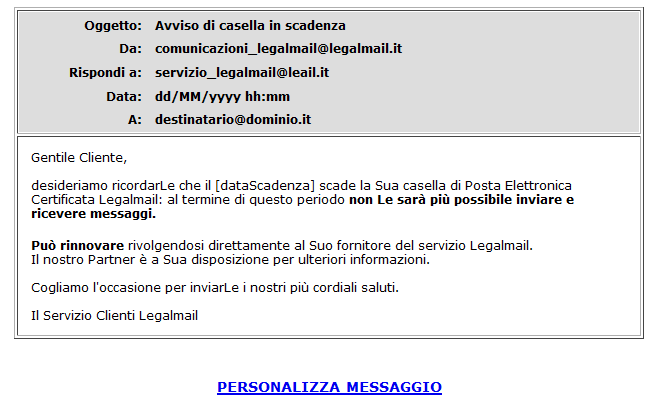 Oggetto: Avviso di casella in scadenza
Da: comunicazioni_legalmail@legalmail.it
Rispondi a: servizio_legalmail@leail.it
Data: dd/MM/yyyy hh:mm
A: destinatario@dominio.it

Gentile Cliente,

desideriamo ricordarLe che il [dataScadenza] scade la Sua casella di Posta Elettronica Certificata Legalmail: al termine di questo periodo non Le sarà più possibile inviare e ricevere messaggi.

Può rinnovare rivolgendosi direttamente al Suo fornitore del servizio Legalmail.
Il nostro Partner è a Sua disposizione per ulteriori informazioni.

Cogliamo l'occasione per inviarLe i nostri più cordiali saluti.

Il Servizio Clienti Legalmail

PERSONALIZZA MESSAGGIO